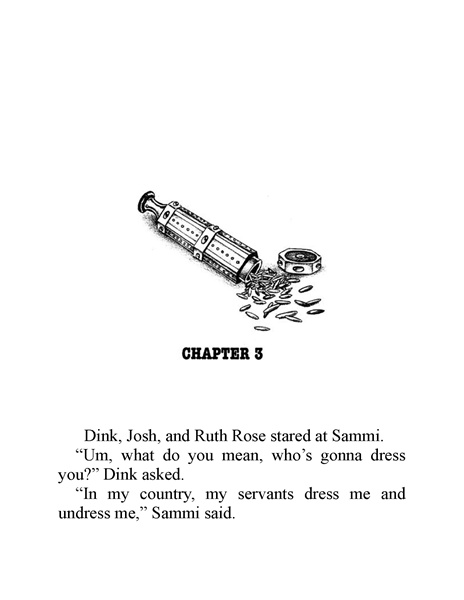 CHAPTER 3

Dink, Josh, and Ruth Rose stared at Sammi.

“Um, what do you mean, who’s gonna dress you?” Dink asked.

“In my country, my servants dress me and undress me,” Sammi said.